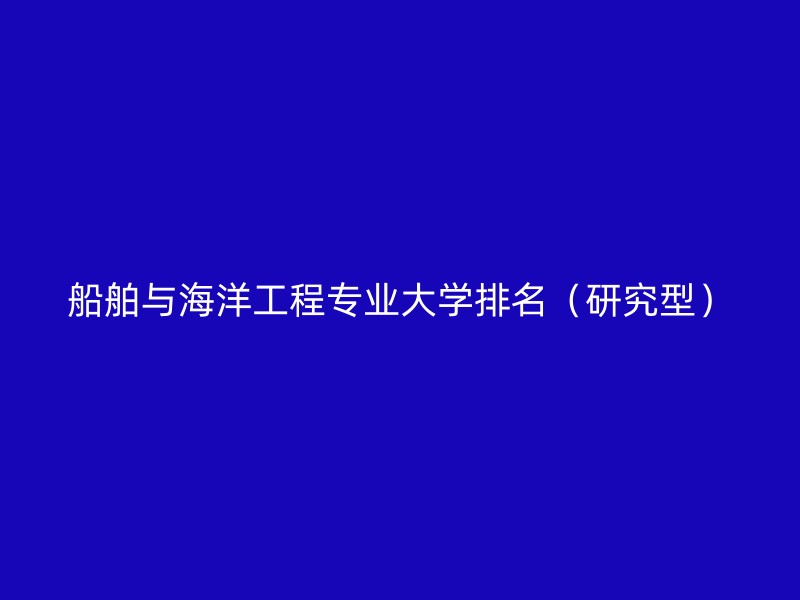 船舶与海洋工程专业大学排名（研究型）